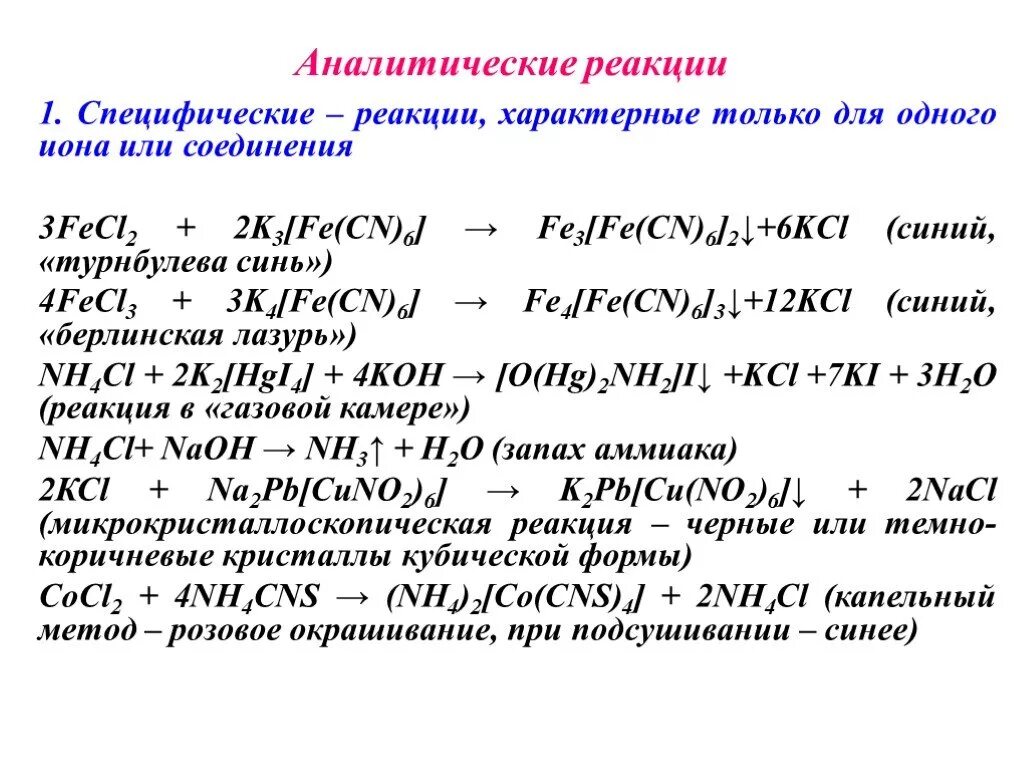 Аналитические реакции

1. Специфические – реакции, характерные только для одного иона или соединения

$3FeCl_2 + 2K_3[Fe(CN)_6] \rightarrow Fe_3[Fe(CN)_6]_2\downarrow + 6KCl$ (синий, «турнбулева синь»)

$4FeCl_3 + 3K_4[Fe(CN)_6] \rightarrow Fe_4[Fe(CN)_6]_3\downarrow + 12KCl$ (синий, «берлинская лазурь»)

$NH_4Cl + 2K_2[HgI_4] + 4KOH \rightarrow [O(Hg)_2NH_2]I\downarrow + KCl + 7KI + 3H_2O$ (реакция в «газовой камере»)

$NH_4Cl + NaOH \rightarrow NH_3\uparrow + H_2O$ (запах аммиака)

$2KCl + Na_2Pb[CuNO_2)_6] \rightarrow K_2Pb[Cu(NO_2)_6]\downarrow + 2NaCl$ (микрокристаллоскопическая реакция – черные или темно-коричневые кристаллы кубической формы)

$CoCl_2 + 4NH_4CNS \rightarrow (NH_4)_2[Co(CNS)_4] + 2NH_4Cl$ (капельный метод – розовое окрашивание, при подсушивании – синее)